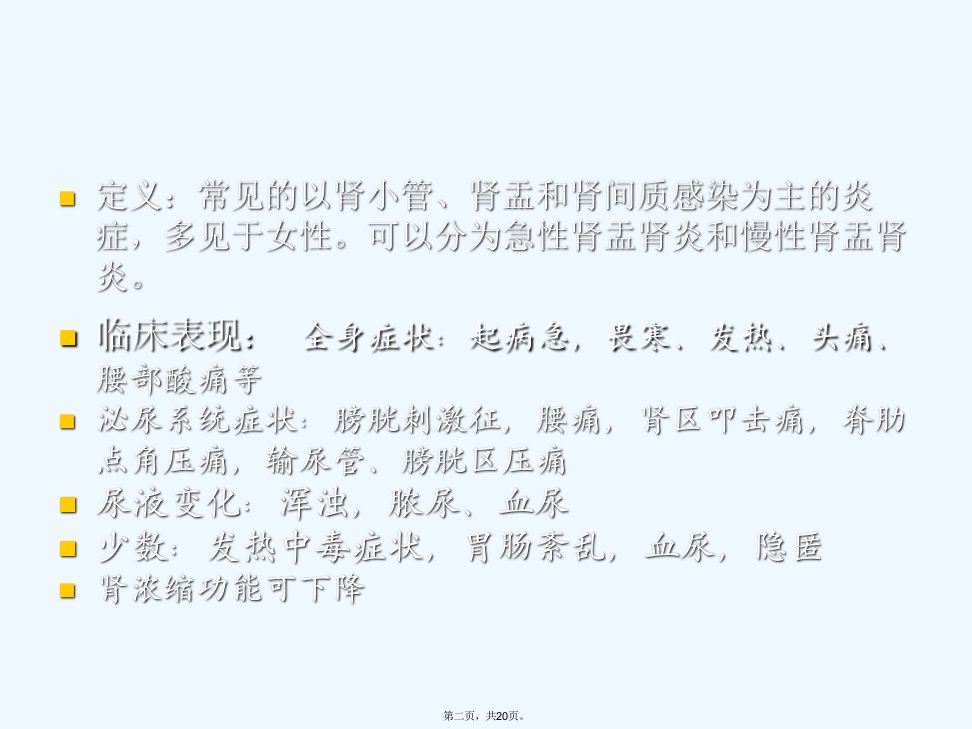 • 定义：常见的以肾小管、肾盂和肾间质感染为主的炎症，多见于女性。可以分为急性肾盂肾炎和慢性肾盂肾炎。

• 临床表现： 全身症状：起病急，畏寒、发热、头痛、腰部酸痛等
• 泌尿系统症状：膀胱刺激征，腰痛，肾区叩击痛，脊肋点角压痛，输尿管、膀胱区压痛
• 尿液变化：浑浊，脓尿、血尿
• 少数：发热中毒症状，胃肠紊乱，血尿，隐匿
• 肾浓缩功能可下降

第二页，共20页。